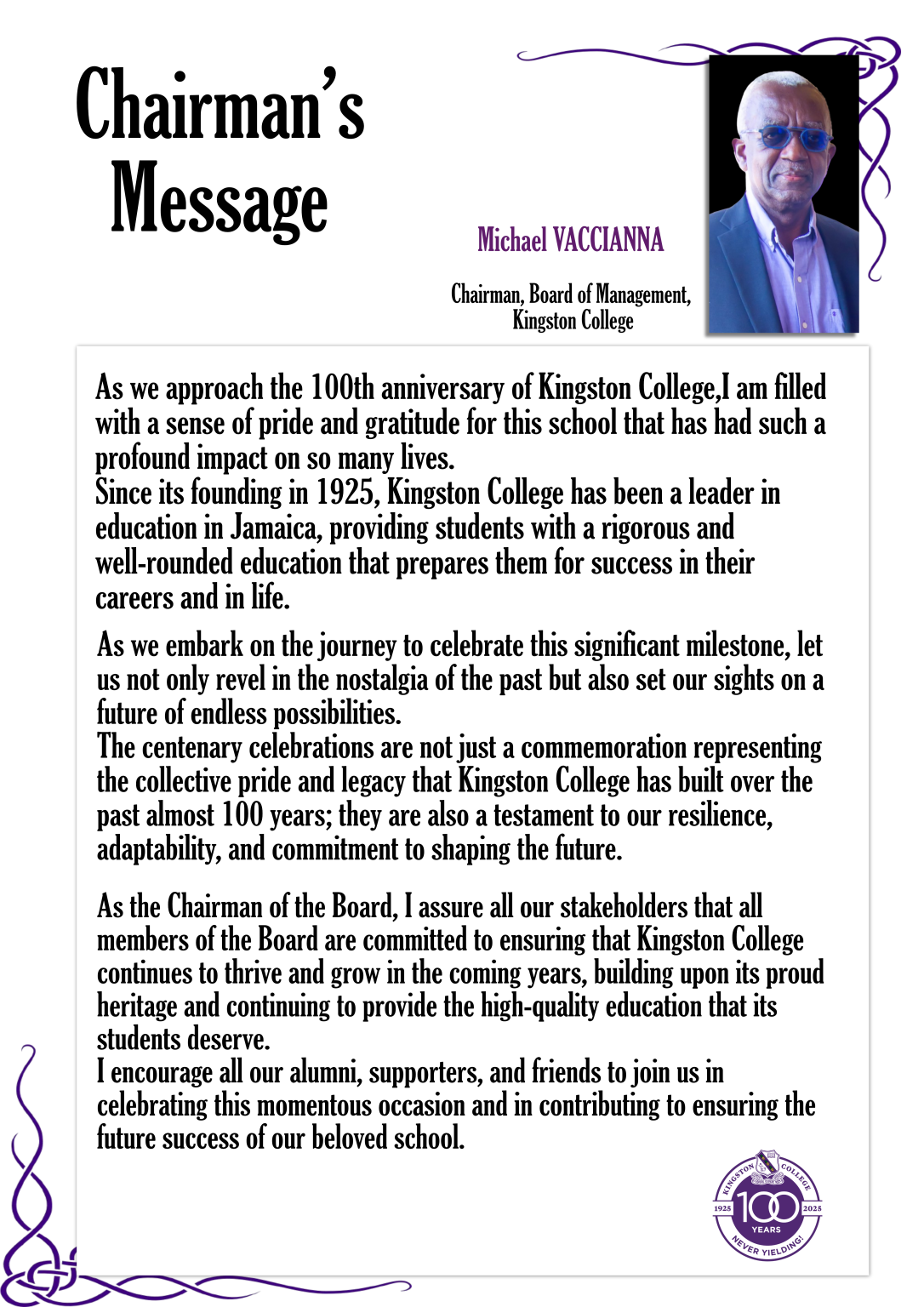 Chairman's Message

Michael VACCIANNA

Chairman, Board of Management, Kingston College

As we approach the 100th anniversary of Kingston College,I am filled with a sense of pride and gratitude for this school that has had such a profound impact on so many lives.
Since its founding in 1925, Kingston College has been a leader in education in Jamaica, providing students with a rigorous and well-rounded education that prepares them for success in their careers and in life.

As we embark on the journey to celebrate this significant milestone, let us not only revel in the nostalgia of the past but also set our sights on a future of endless possibilities.
The centenary celebrations are not just a commemoration representing the collective pride and legacy that Kingston College has built over the past almost 100 years; they are also a testament to our resilience, adaptability, and commitment to shaping the future.

As the Chairman of the Board, I assure all our stakeholders that all members of the Board are committed to ensuring that Kingston College continues to thrive and grow in the coming years, building upon its proud heritage and continuing to provide the high-quality education that its students deserve.
I encourage all our alumni, supporters, and friends to join us in celebrating this momentous occasion and in contributing to ensuring the future success of our beloved school.

KINGSTON COLLEGE
1925 100 2025
YEARS
NEVER YIELDING!